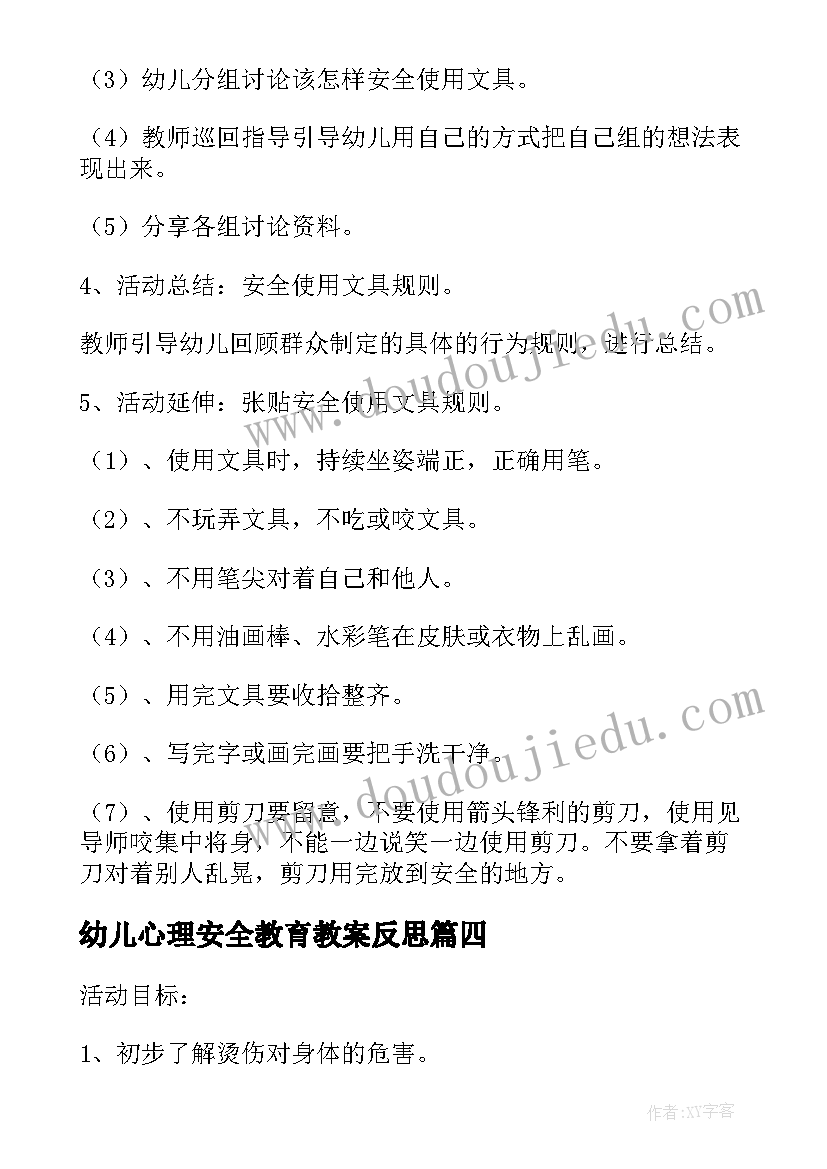 （3）幼儿分组讨论该怎样安全使用文具。

（4）教师巡回指导引导幼儿用自己的方式把自己组的想法表现出来。

（5）分享各组讨论资料。

4、活动总结：安全使用文具规则。

教师引导幼儿回顾群众制定的具体的行为规则，进行总结。

5、活动延伸：张贴安全使用文具规则。

（1）、使用文具时，持续坐姿端正，正确用笔。

（2）、不玩弄文具，不吃或咬文具。

（3）、不用笔尖对着自己和他人。

（4）、不用油画棒、水彩笔在皮肤或衣物上乱画。

（5）、用完文具要收拾整齐。

（6）、写完字或画完画要把手洗干净。

（7）、使用剪刀要留意，不要使用箭头锋利的剪刀，使用见导师咬集中将身，不能一边说笑一边使用剪刀。不要拿着剪刀对着别人乱晃，剪刀用完放到安全的地方。

幼儿心理安全教育教案反思篇四

活动目标：

1、初步了解烫伤对身体的危害。

www.doudoujiedu.com

www.doudoujiedu.com

作者：XY字客